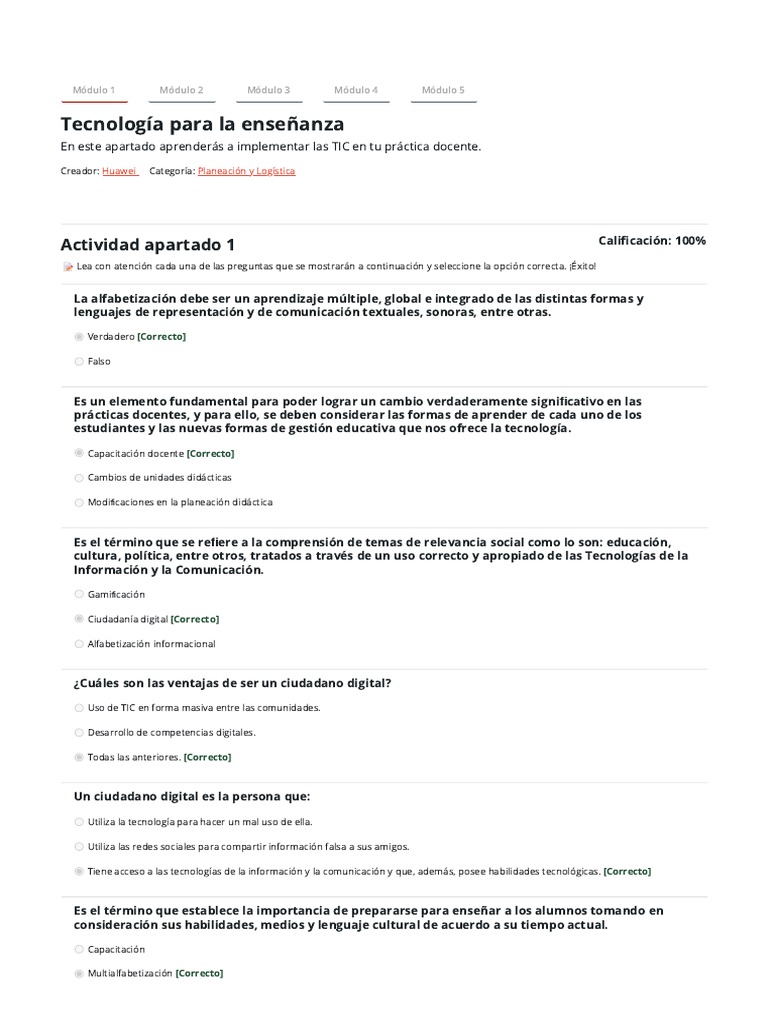 Módulo 1 Módulo 2 Módulo 3 Módulo 4 Módulo 5

Tecnología para la enseñanza

En este apartado aprenderás a implementar las TIC en tu práctica docente.

Creador: Huawei Categoría: Planeación y Logística

Actividad apartado 1

Calificación: 100%

Lea con atención cada una de las preguntas que se mostrarán a continuación y seleccione la opción correcta. ¡Éxito!

La alfabetización debe ser un aprendizaje múltiple, global e integrado de las distintas formas y lenguajes de representación y de comunicación textuales, sonoras, entre otras.

Verdadero [Correcto]

Falso

Es un elemento fundamental para poder lograr un cambio verdaderamente significativo en las prácticas docentes, y para ello, se deben considerar las formas de aprender de cada uno de los estudiantes y las nuevas formas de gestión educativa que nos ofrece la tecnología.

Capacitación docente [Correcto]

Cambios de unidades didácticas

Modificaciones en la planeación didáctica

Es el término que se refiere a la comprensión de temas de relevancia social como lo son: educación, cultura, política, entre otros, tratados a través de un uso correcto y apropiado de las Tecnologías de la Información y la Comunicación.

Gamificación

Ciudadanía digital [Correcto]

Alfabetización informacional

¿Cuáles son las ventajas de ser un ciudadano digital?

Uso de TIC en forma masiva entre las comunidades.

Desarrollo de competencias digitales.

Todas las anteriores. [Correcto]

Un ciudadano digital es la persona que:

Utiliza la tecnología para hacer un mal uso de ella.

Utiliza las redes sociales para compartir información falsa a sus amigos.

Tiene acceso a las tecnologías de la información y la comunicación y que, además, posee habilidades tecnológicas. [Correcto]

Es el término que establece la importancia de prepararse para enseñar a los alumnos tomando en consideración sus habilidades, medios y lenguaje cultural de acuerdo a su tiempo actual.

Capacitación

Multialfabetización [Correcto]